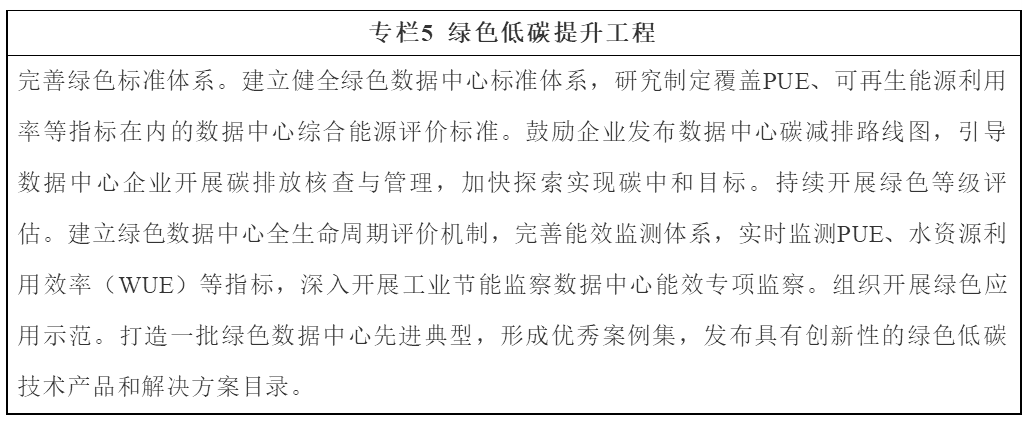 专栏5 绿色低碳提升工程

完善绿色标准体系。建立健全绿色数据中心标准体系，研究制定覆盖PUE、可再生能源利用率等指标在内的数据中心综合能源评价标准。鼓励企业发布数据中心碳减排路线图，引导数据中心企业开展碳排放核查与管理，加快探索实现碳中和目标。持续开展绿色等级评估。建立绿色数据中心全生命周期评价机制，完善能效监测体系，实时监测PUE、水资源利用效率（WUE）等指标，深入开展工业节能监察数据中心能效专项监察。组织开展绿色应用示范。打造一批绿色数据中心先进典型，形成优秀案例集，发布具有创新性的绿色低碳技术产品和解决方案目录。